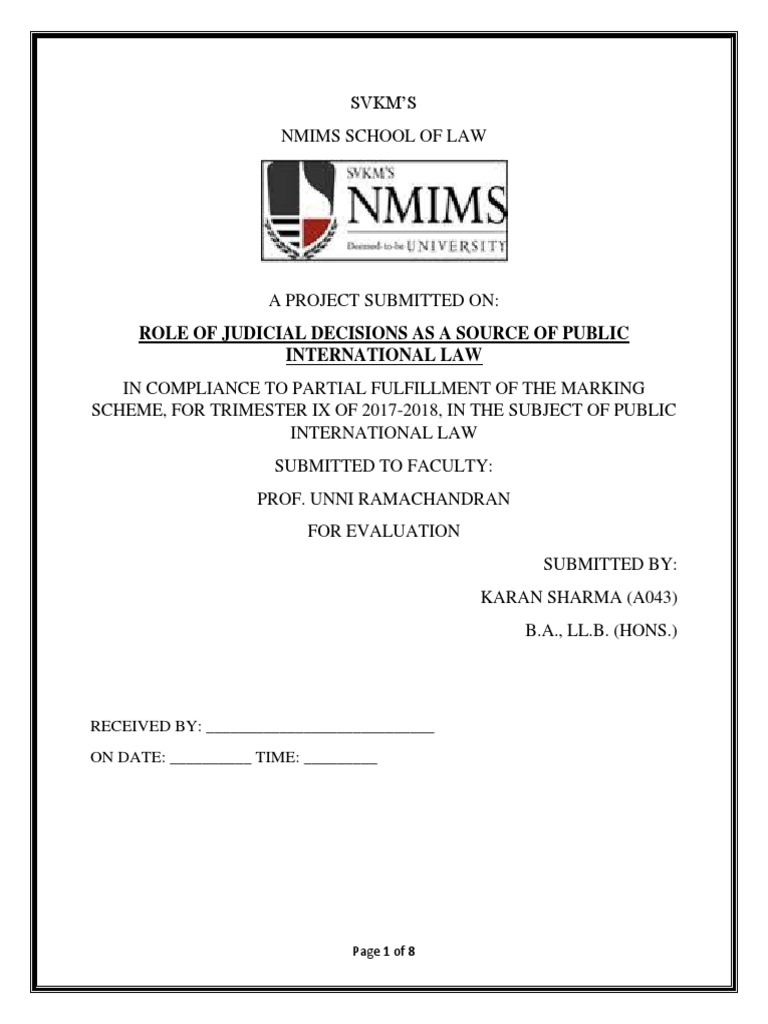 SVKM'S

NMIMS SCHOOL OF LAW

SVKM'S
NMIMS
Deemed-to-be UNIVERSITY

A PROJECT SUBMITTED ON:

ROLE OF JUDICIAL DECISIONS AS A SOURCE OF PUBLIC INTERNATIONAL LAW

IN COMPLIANCE TO PARTIAL FULFILLMENT OF THE MARKING SCHEME, FOR TRIMESTER IX OF 2017-2018, IN THE SUBJECT OF PUBLIC INTERNATIONAL LAW

SUBMITTED TO FACULTY:

PROF. UNNI RAMACHANDRAN

FOR EVALUATION

SUBMITTED BY:

KARAN SHARMA (A043)

B.A., LL.B. (HONS.)

RECEIVED BY: ____________________________

ON DATE: __________ TIME: _________

Page 1 of 8